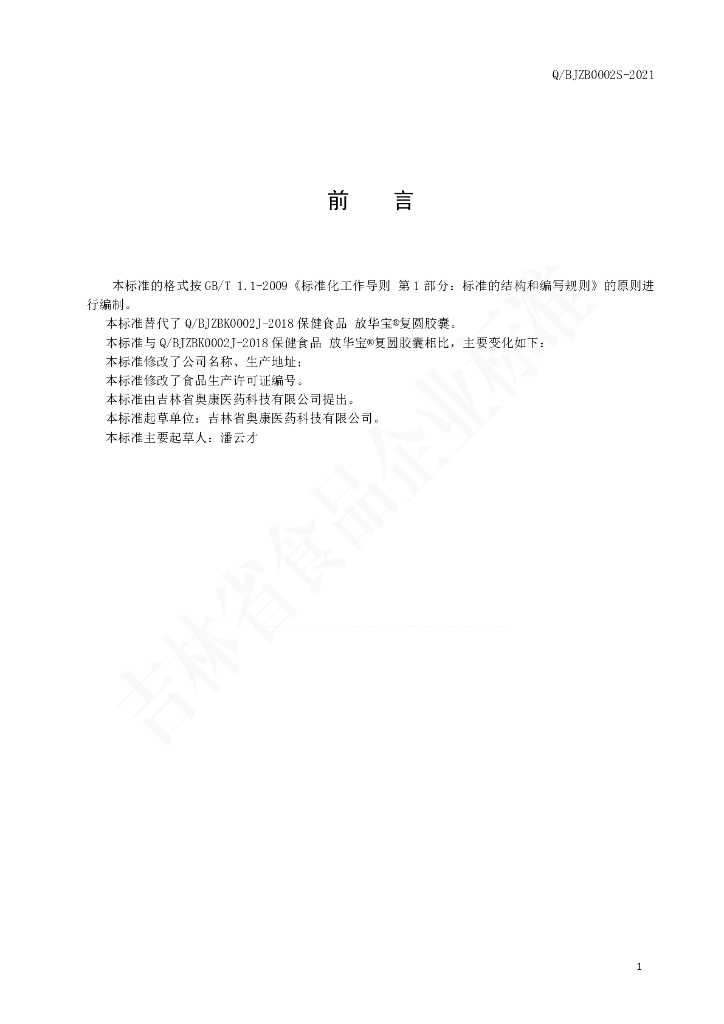 Q/BJZB0002S-2021

前　言

本标准的格式按GB/T 1.1-2009《标准化工作导则 第1部分：标准的结构和编写规则》的原则进行编制。

本标准替代了Q/BJZBK0002J-2018保健食品 放华宝®复圆胶囊。

本标准与Q/BJZBK0002J-2018保健食品 放华宝®复圆胶囊相比，主要变化如下：

本标准修改了公司名称、生产地址；

本标准修改了食品生产许可证编号。

本标准由吉林省奥康医药科技有限公司提出。

本标准起草单位：吉林省奥康医药科技有限公司。

本标准主要起草人：潘云才

吉林省食品企业标准

1